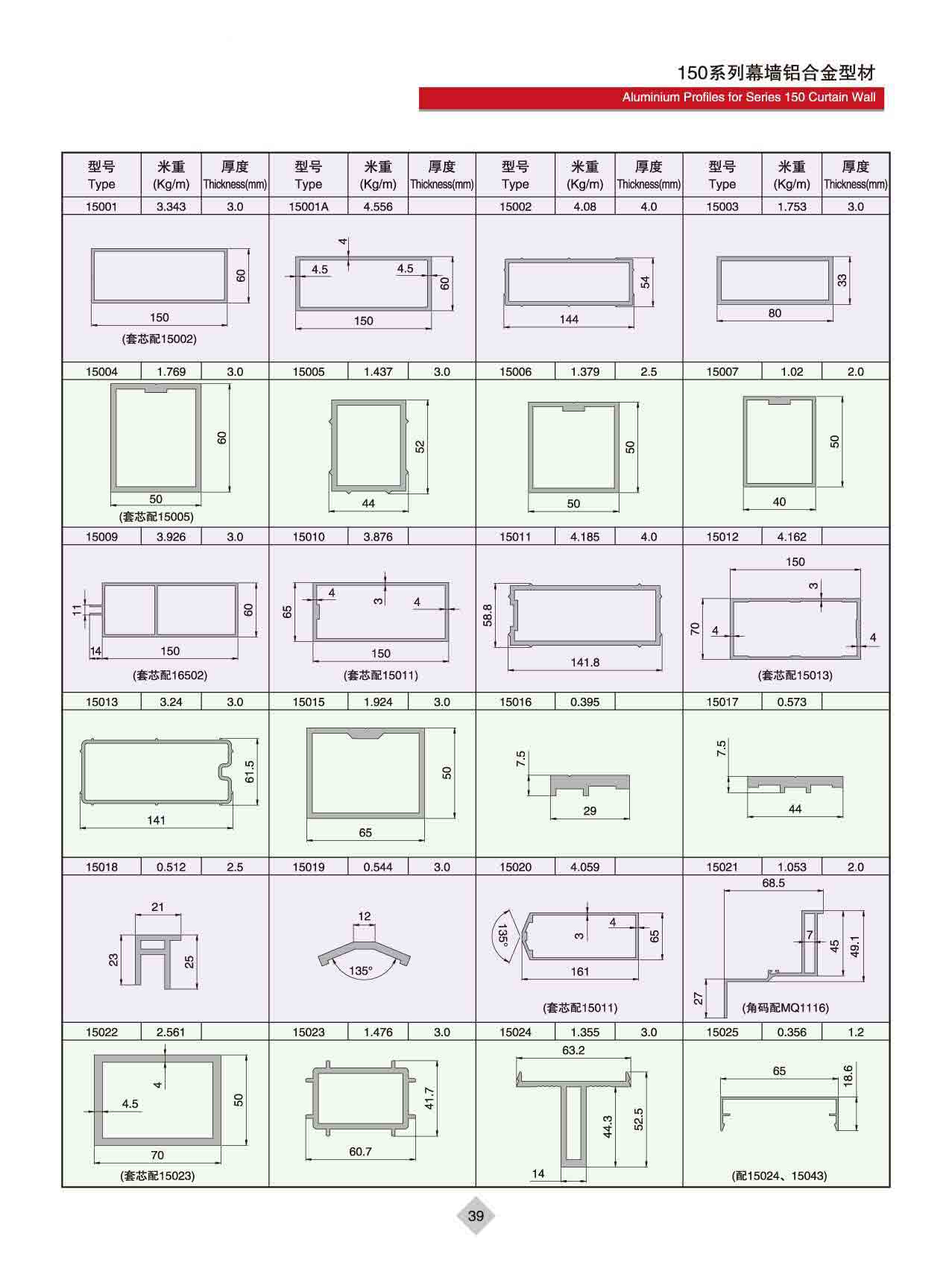 150系列幕墙铝合金型材

Aluminium Profiles for Series 150 Curtain Wall

| 型号 Type | 米重 (Kg/m) | 厚度 Thickness(mm) | 型号 Type | 米重 (Kg/m) | 厚度 Thickness(mm) | 型号 Type | 米重 (Kg/m) | 厚度 Thickness(mm) | 型号 Type | 米重 (Kg/m) | 厚度 Thickness(mm) |
|---|---|---|---|---|---|---|---|---|---|---|---|
| 15001 | 3.343 | 3.0 | 15001A | 4.556 | | 15002 | 4.08 | 4.0 | 15003 | 1.753 | 3.0 |
| 60 150 (套芯配15002) | | | 4 4.5 4.5 60 150 | | | 54 144 | | | 33 80 | | |
| 15004 | 1.769 | 3.0 | 15005 | 1.437 | 3.0 | 15006 | 1.379 | 2.5 | 15007 | 1.02 | 2.0 |
| 60 50 (套芯配15005) | | | 52 44 | | | 50 50 | | | 50 40 | | |
| 15009 | 3.926 | 3.0 | 15010 | 3.876 | | 15011 | 4.185 | 4.0 | 15012 | 4.162 | |
| 11 60 14 150 (套芯配16502) | | | 65 4 3 4 150 (套芯配15011) | | | 58.8 141.8 | | | 150 3 70 4 4 (套芯配15013) | | |
| 15013 | 3.24 | 3.0 | 15015 | 1.924 | 3.0 | 15016 | 0.395 | | 15017 | 0.573 | |
| 61.5 141 | | | 50 65 | | | 7.5 29 | | | 7.5 44 | | |
| 15018 | 0.512 | 2.5 | 15019 | 0.544 | 3.0 | 15020 | 4.059 | | 15021 | 1.053 | 2.0 |
| 21 23 25 | | | 12 135° | | | 135° 3 4 65 161 (套芯配15011) | | | 68.5 7 45 49.1 27 (角码配MQ1116) | | |
| 15022 | 2.561 | | 15023 | 1.476 | 3.0 | 15024 | 1.355 | 3.0 | 15025 | 0.356 | 1.2 |
| 4 4.5 50 70 (套芯配15023) | | | 41.7 60.7 | | | 63.2 44.3 52.5 14 | | | 65 18.6 (配15024、15043) | | |

39